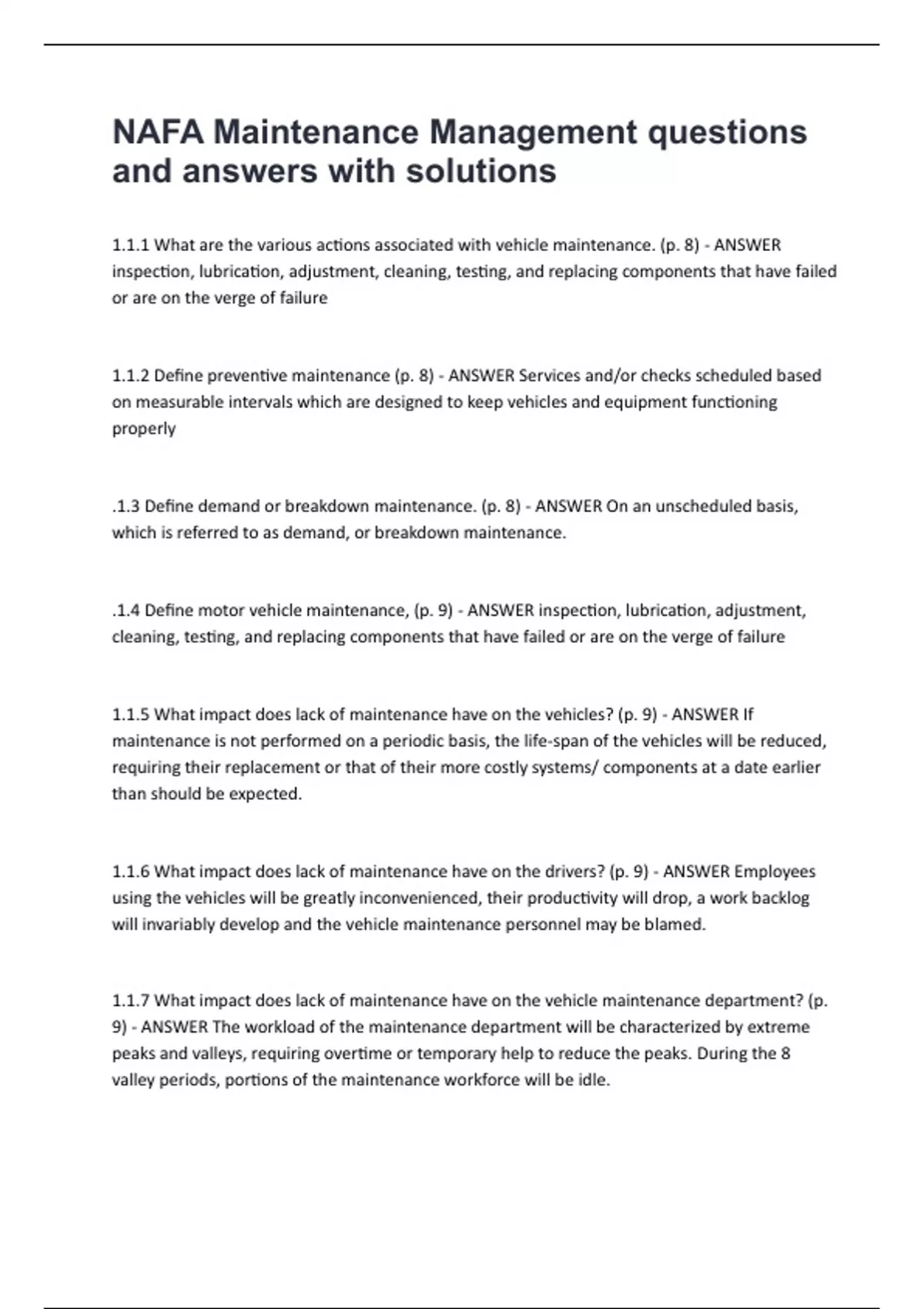 NAFA Maintenance Management questions and answers with solutions

1.1.1 What are the various actions associated with vehicle maintenance. (p. 8) - ANSWER inspection, lubrication, adjustment, cleaning, testing, and replacing components that have failed or are on the verge of failure

1.1.2 Define preventive maintenance (p. 8) - ANSWER Services and/or checks scheduled based on measurable intervals which are designed to keep vehicles and equipment functioning properly

.1.3 Define demand or breakdown maintenance. (p. 8) - ANSWER On an unscheduled basis, which is referred to as demand, or breakdown maintenance.

.1.4 Define motor vehicle maintenance, (p. 9) - ANSWER inspection, lubrication, adjustment, cleaning, testing, and replacing components that have failed or are on the verge of failure

1.1.5 What impact does lack of maintenance have on the vehicles? (p. 9) - ANSWER If maintenance is not performed on a periodic basis, the life-span of the vehicles will be reduced, requiring their replacement or that of their more costly systems/ components at a date earlier than should be expected.

1.1.6 What impact does lack of maintenance have on the drivers? (p. 9) - ANSWER Employees using the vehicles will be greatly inconvenienced, their productivity will drop, a work backlog will invariably develop and the vehicle maintenance personnel may be blamed.

1.1.7 What impact does lack of maintenance have on the vehicle maintenance department? (p. 9) - ANSWER The workload of the maintenance department will be characterized by extreme peaks and valleys, requiring overtime or temporary help to reduce the peaks. During the 8 valley periods, portions of the maintenance workforce will be idle.